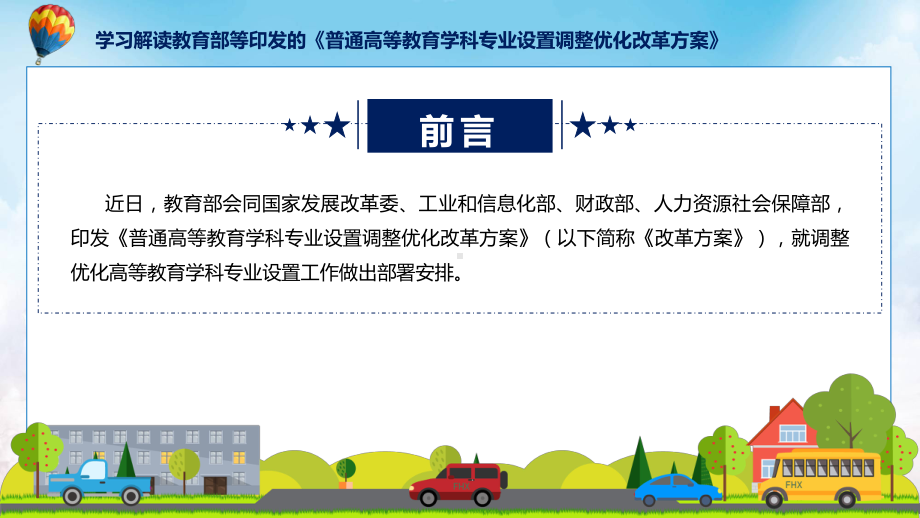 学习解读教育部等印发的《普通高等教育学科专业设置调整优化改革方案》

前言

近日，教育部会同国家发展改革委、工业和信息化部、财政部、人力资源社会保障部，印发《普通高等教育学科专业设置调整优化改革方案》（以下简称《改革方案》），就调整优化高等教育学科专业设置工作做出部署安排。

FHX

FHX